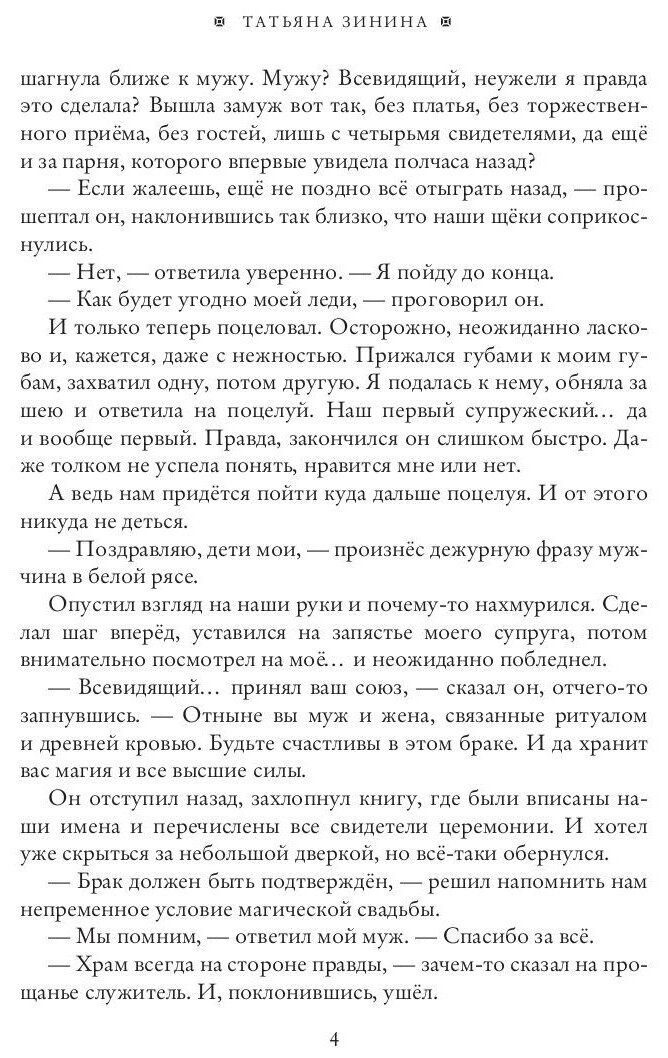 ТАТЬЯНА ЗИНИНА

шагнула ближе к мужу. Мужу? Всевидящий, неужели я правда это сделала? Вышла замуж вот так, без платья, без торжественного приёма, без гостей, лишь с четырьмя свидетелями, да ещё и за парня, которого впервые увидела полчаса назад?

— Если жалеешь, ещё не поздно всё отыграть назад, — прошептал он, наклонившись так близко, что наши щёки соприкоснулись.

— Нет, — ответила уверенно. — Я пойду до конца.

— Как будет угодно моей леди, — проговорил он.

И только теперь поцеловал. Осторожно, неожиданно ласково и, кажется, даже с нежностью. Прижался губами к моим губам, захватил одну, потом другую. Я подалась к нему, обняла за шею и ответила на поцелуй. Наш первый супружеский… да и вообще первый. Правда, закончился он слишком быстро. Даже толком не успела понять, нравится мне или нет.

А ведь нам придётся пойти куда дальше поцелуя. И от этого никуда не деться.

— Поздравляю, дети мои, — произнёс дежурную фразу мужчина в белой рясе.

Опустил взгляд на наши руки и почему-то нахмурился. Сделал шаг вперёд, уставился на запястье моего супруга, потом внимательно посмотрел на моё… и неожиданно побледнел.

— Всевидящий… принял ваш союз, — сказал он, отчего-то запнувшись. — Отныне вы муж и жена, связанные ритуалом и древней кровью. Будьте счастливы в этом браке. И да хранит вас магия и все высшие силы.

Он отступил назад, захлопнул книгу, где были вписаны наши имена и перечислены все свидетели церемонии. И хотел уже скрыться за небольшой дверкой, но всё-таки обернулся.

— Брак должен быть подтверждён, — решил напомнить нам непременное условие магической свадьбы.

— Мы помним, — ответил мой муж. — Спасибо за всё.

— Храм всегда на стороне правды, — зачем-то сказал на прощанье служитель. И, поклонившись, ушёл.

4